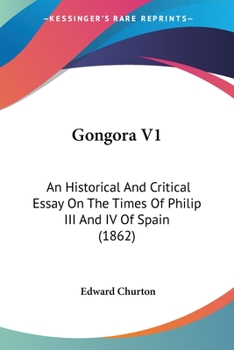 —KESSINGER'S RARE REPRINTS—

Gongora V1

An Historical And Critical Essay On The Times Of Philip III And IV Of Spain (1862)

Edward Churton